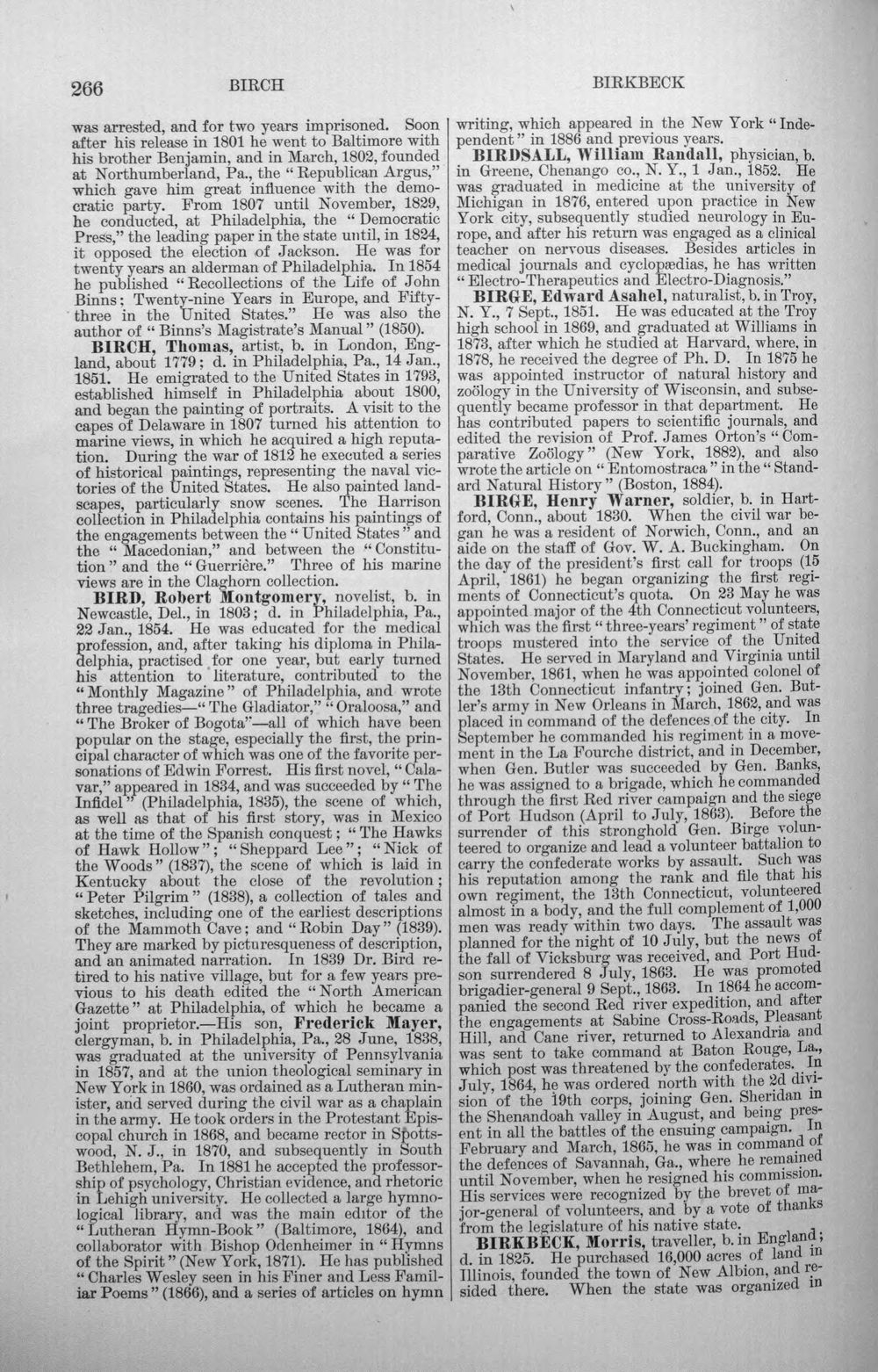 266 BIRCH BIRKBECK

was arrested, and for two years imprisoned. Soon after his release in 1801 he went to Baltimore with his brother Benjamin, and in March, 1802, founded at Northumberland, Pa., the "Republican Argus," which gave him great influence with the democratic party. From 1807 until November, 1829, he conducted, at Philadelphia, the "Democratic Press," the leading paper in the state until, in 1824, it opposed the election of Jackson. He was for twenty years an alderman of Philadelphia. In 1854 he published "Recollections of the Life of John Binns; Twenty-nine Years in Europe, and Fifty-three in the United States." He was also the author of "Binns's Magistrate's Manual" (1850).

BIRCH, Thomas, artist, b. in London, England, about 1779; d. in Philadelphia, Pa., 14 Jan., 1851. He emigrated to the United States in 1793, established himself in Philadelphia about 1800, and began the painting of portraits. A visit to the capes of Delaware in 1807 turned his attention to marine views, in which he acquired a high reputation. During the war of 1812 he executed a series of historical paintings, representing the naval victories of the United States. He also painted landscapes, particularly snow scenes. The Harrison collection in Philadelphia contains his paintings of the engagements between the "United States" and the "Macedonian," and between the "Constitution" and the "Guerrière." Three of his marine views are in the Claghorn collection.

BIRD, Robert Montgomery, novelist, b. in Newcastle, Del., in 1803; d. in Philadelphia, Pa., 22 Jan., 1854. He was educated for the medical profession, and, after taking his diploma in Philadelphia, practised for one year, but early turned his attention to literature, contributed to the "Monthly Magazine" of Philadelphia, and wrote three tragedies—"The Gladiator," "Oraloosa," and "The Broker of Bogota"—all of which have been popular on the stage, especially the first, the principal character of which was one of the favorite personations of Edwin Forrest. His first novel, "Calavar," appeared in 1834, and was succeeded by "The Infidel" (Philadelphia, 1835), the scene of which, as well as that of his first story, was in Mexico at the time of the Spanish conquest; "The Hawks of Hawk Hollow"; "Sheppard Lee"; "Nick of the Woods" (1837), the scene of which is laid in Kentucky about the close of the revolution; "Peter Pilgrim" (1838), a collection of tales and sketches, including one of the earliest descriptions of the Mammoth Cave; and "Robin Day" (1839). They are marked by picturesqueness of description, and an animated narration. In 1839 Dr. Bird retired to his native village, but for a few years previous to his death edited the "North American Gazette" at Philadelphia, of which he became a joint proprietor.—His son, Frederick Mayer, clergyman, b. in Philadelphia, Pa., 28 June, 1838, was graduated at the university of Pennsylvania in 1857, and at the union theological seminary in New York in 1860, was ordained as a Lutheran minister, and served during the civil war as a chaplain in the army. He took orders in the Protestant Episcopal church in 1868, and became rector in Spottswood, N. J., in 1870, and subsequently in South Bethlehem, Pa. In 1881 he accepted the professorship of psychology, Christian evidence, and rhetoric in Lehigh university. He collected a large hymnological library, and was the main editor of the "Lutheran Hymn-Book" (Baltimore, 1864), and collaborator with Bishop Odenheimer in "Hymns of the Spirit" (New York, 1871). He has published "Charles Wesley seen in his Finer and Less Familiar Poems" (1866), and a series of articles on hymn writing, which appeared in the New York "Independent" in 1886 and previous years.

BIRDSALL, William Randall, physician, b. in Greene, Chenango co., N. Y., 1 Jan., 1852. He was graduated in medicine at the university of Michigan in 1876, entered upon practice in New York city, subsequently studied neurology in Europe, and after his return was engaged as a clinical teacher on nervous diseases. Besides articles in medical journals and cyclopædias, he has written "Electro-Therapeutics and Electro-Diagnosis."

BIRGE, Edward Asahel, naturalist, b. in Troy, N. Y., 7 Sept., 1851. He was educated at the Troy high school in 1869, and graduated at Williams in 1873, after which he studied at Harvard, where, in 1878, he received the degree of Ph. D. In 1875 he was appointed instructor of natural history and zoölogy in the University of Wisconsin, and subsequently became professor in that department. He has contributed papers to scientific journals, and edited the revision of Prof. James Orton's "Comparative Zoölogy" (New York, 1882), and also wrote the article on "Entomostraca" in the "Standard Natural History" (Boston, 1884).

BIRGE, Henry Warner, soldier, b. in Hartford, Conn., about 1830. When the civil war began he was a resident of Norwich, Conn., and an aide on the staff of Gov. W. A. Buckingham. On the day of the president's first call for troops (15 April, 1861) he began organizing the first regiments of Connecticut's quota. On 23 May he was appointed major of the 4th Connecticut volunteers, which was the first "three-years' regiment" of state troops mustered into the service of the United States. He served in Maryland and Virginia until November, 1861, when he was appointed colonel of the 13th Connecticut infantry; joined Gen. Butler's army in New Orleans in March, 1862, and was placed in command of the defences of the city. In September he commanded his regiment in a movement in the La Fourche district, and in December, when Gen. Butler was succeeded by Gen. Banks, he was assigned to a brigade, which he commanded through the first Red river campaign and the siege of Port Hudson (April to July, 1863). Before the surrender of this stronghold Gen. Birge volunteered to organize and lead a volunteer battalion to carry the confederate works by assault. Such was his reputation among the rank and file that his own regiment, the 13th Connecticut, volunteered almost in a body, and the full complement of 1,000 men was ready within two days. The assault was planned for the night of 10 July, but the news of the fall of Vicksburg was received, and Port Hudson surrendered 8 July, 1863. He was promoted brigadier-general 9 Sept., 1863. In 1864 he accompanied the second Red river expedition, and after the engagements at Sabine Cross-Roads, Pleasant Hill, and Cane river, returned to Alexandria and was sent to take command at Baton Rouge, La., which post was threatened by the confederates. In July, 1864, he was ordered north with the 2d division of the 19th corps, joining Gen. Sheridan in the Shenandoah valley in August, and being present in all the battles of the ensuing campaign. In February and March, 1865, he was in command of the defences of Savannah, Ga., where he remained until November, when he resigned his commission. His services were recognized by the brevet of major-general of volunteers, and by a vote of thanks from the legislature of his native state.

BIRKBECK, Morris, traveller, b. in England; d. in 1825. He purchased 16,000 acres of land in Illinois, founded the town of New Albion, and resided there. When the state was organized in